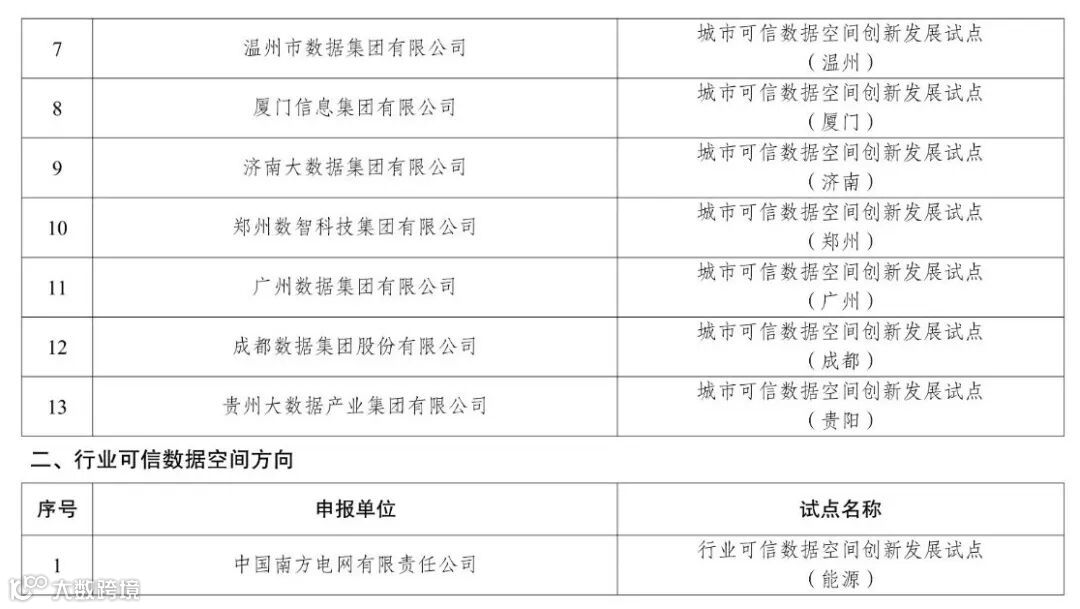 | 7 | 温州市数据集团有限公司 | 城市可信数据空间创新发展试点（温州） |
|---|---|---|
| 8 | 厦门信息集团有限公司 | 城市可信数据空间创新发展试点（厦门） |
| 9 | 济南大数据集团有限公司 | 城市可信数据空间创新发展试点（济南） |
| 10 | 郑州数智科技集团有限公司 | 城市可信数据空间创新发展试点（郑州） |
| 11 | 广州数据集团有限公司 | 城市可信数据空间创新发展试点（广州） |
| 12 | 成都数据集团股份有限公司 | 城市可信数据空间创新发展试点（成都） |
| 13 | 贵州大数据产业集团有限公司 | 城市可信数据空间创新发展试点（贵阳） |

二、行业可信数据空间方向

| 序号 | 申报单位 | 试点名称 |
|---|---|---|
| 1 | 中国南方电网有限责任公司 | 行业可信数据空间创新发展试点（能源） |

大数跨境